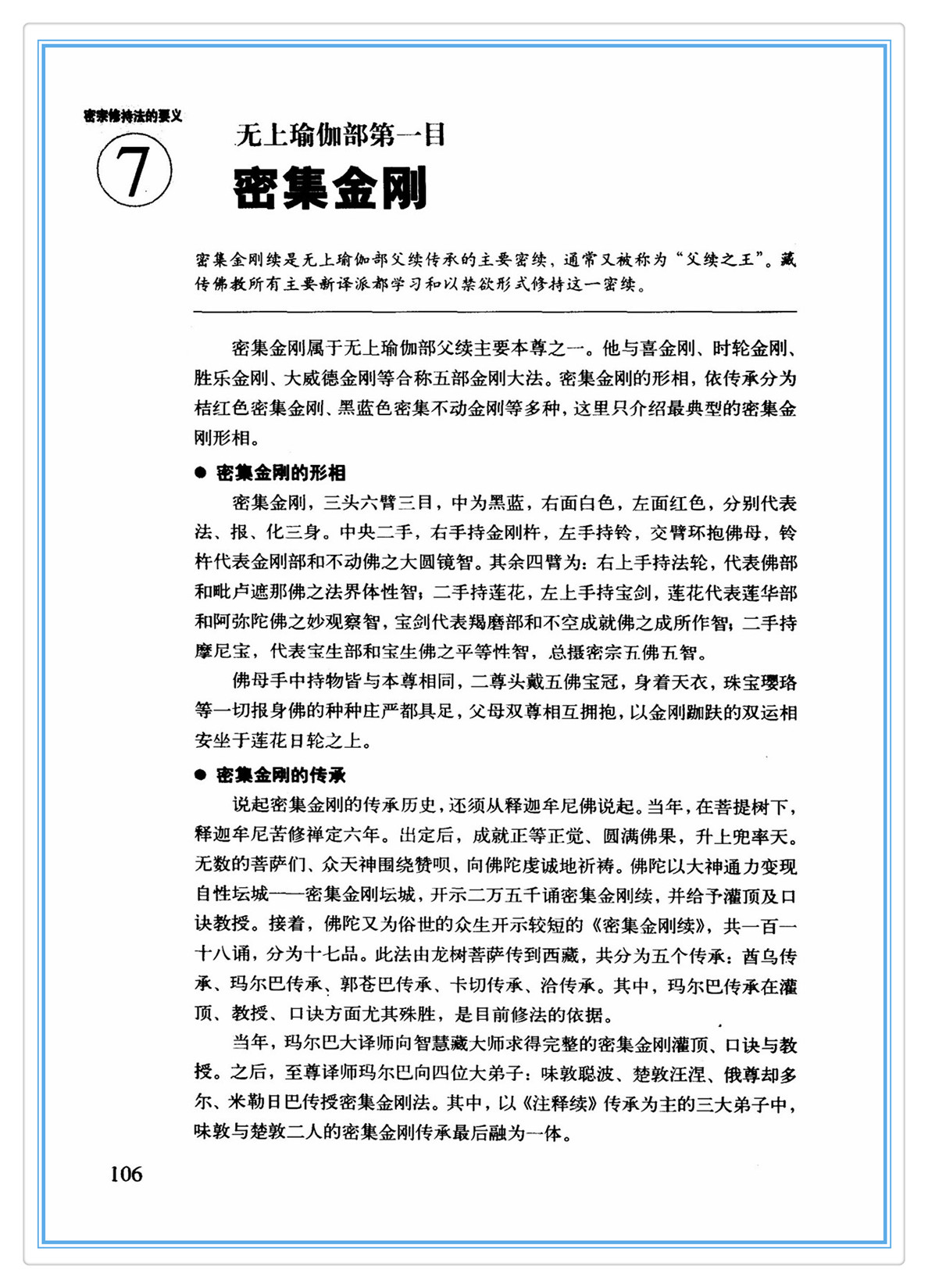 密宗修持法的要义

7

无上瑜伽部第一目

密集金刚

密集金刚续是无上瑜伽部父续传承的主要密续，通常又被称为“父续之王”。藏传佛教所有主要新译派都学习和以禁欲形式修持这一密续。

密集金刚属于无上瑜伽部父续主要本尊之一。他与喜金刚、时轮金刚、胜乐金刚、大威德金刚等合称五部金刚大法。密集金刚的形相，依传承分为桔红色密集金刚、黑蓝色密集不动金刚等多种，这里只介绍最典型的密集金刚形相。

● 密集金刚的形相

密集金刚，三头六臂三目，中为黑蓝，右面白色，左面红色，分别代表法、报、化三身。中央二手，右手持金刚杵，左手持铃，交臂环抱佛母，铃杵代表金刚部和不动佛之大圆镜智。其余四臂为：右上手持法轮，代表佛部和毗卢遮那佛之法界体性智；二手持莲花，左上手持宝剑，莲花代表莲华部和阿弥陀佛之妙观察智，宝剑代表羯磨部和不空成就佛之成所作智；二手持摩尼宝，代表宝生部和宝生佛之平等性智，总摄密宗五佛五智。

佛母手中持物皆与本尊相同，二尊头戴五佛宝冠，身着天衣，珠宝璎珞等一切报身佛的种种庄严都具足，父母双尊相互拥抱，以金刚跏趺的双运相安坐于莲花日轮之上。

● 密集金刚的传承

说起密集金刚的传承历史，还须从释迦牟尼佛说起。当年，在菩提树下，释迦牟尼苦修禅定六年。出定后，成就正等正觉、圆满佛果，升上兜率天。无数的菩萨们、众天神围绕赞呗，向佛陀虔诚地祈祷。佛陀以大神通力变现自性坛城——密集金刚坛城，开示二万五千诵密集金刚续，并给予灌顶及口诀教授。接着，佛陀又为俗世的众生开示较短的《密集金刚续》，共一百一十八诵，分为十七品。此法由龙树菩萨传到西藏，共分为五个传承：酋乌传承、玛尔巴传承、郭苍巴传承、卡切传承、洽传承。其中，玛尔巴传承在灌顶、教授、口诀方面尤其殊胜，是目前修法的依据。

当年，玛尔巴大译师向智慧藏大师求得完整的密集金刚灌顶、口诀与教授。之后，至尊译师玛尔巴向四位大弟子：味敦聪波、楚敦汪涅、俄尊却多尔、米勒日巴传授密集金刚法。其中，以《注释续》传承为主的三大弟子中，味敦与楚敦二人的密集金刚传承最后融为一体。

106